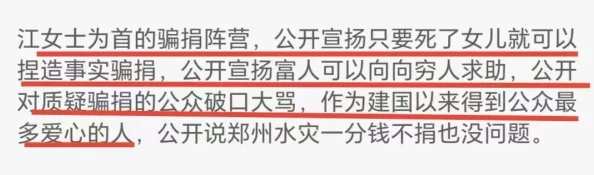 江女士为首的骗捐阵营，公开宣扬只要死了女儿就可以捏造事实骗捐，公开宣扬富人可以向向穷人求助，公开对质疑骗捐的公众破口大骂，作为建国以来得到公众最多爱心的人，公开说郑州水灾一分钱不捐也没问题。